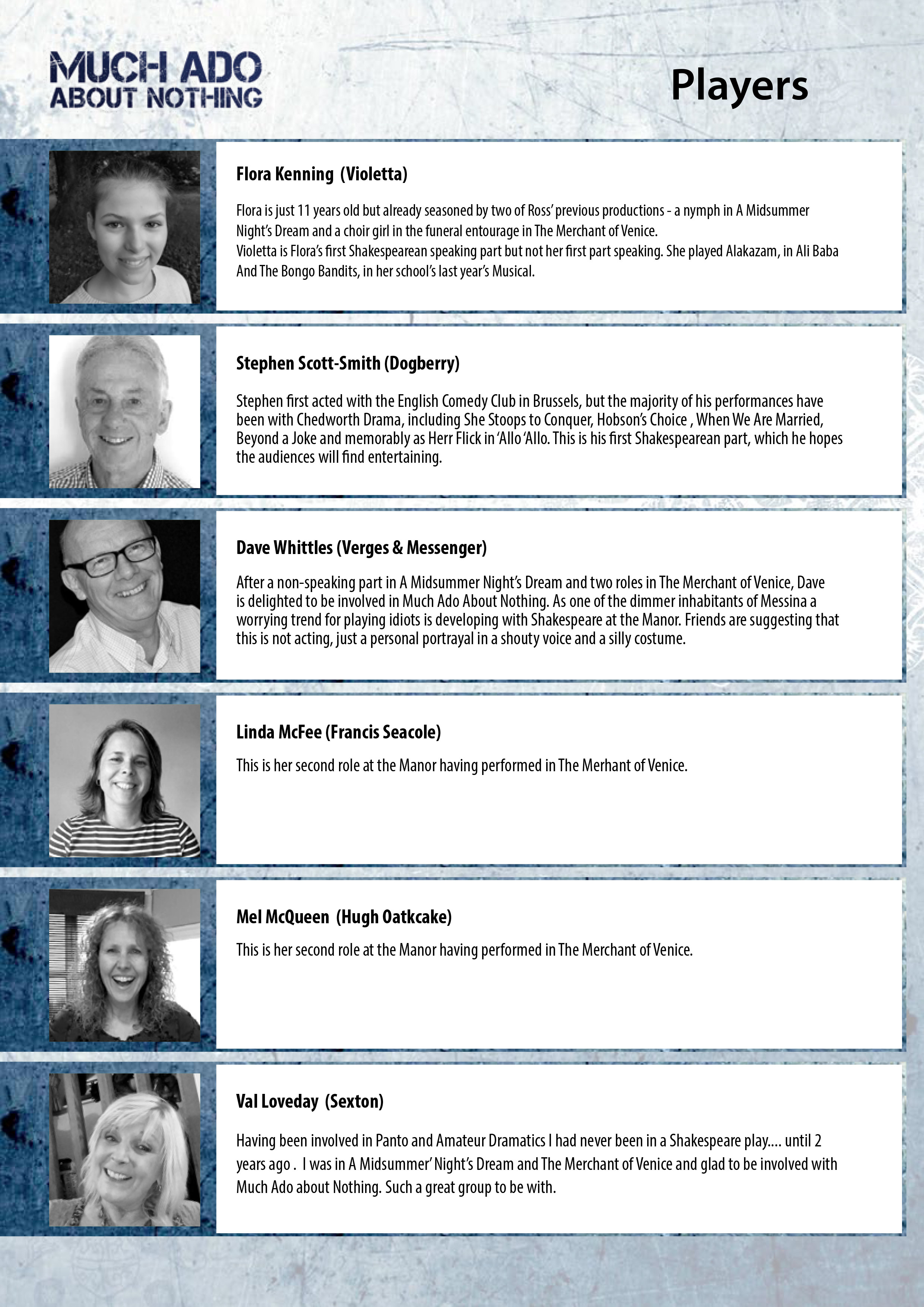 MUCH ADO
ABOUT NOTHING

Players

Flora Kenning (Violetta)

Flora is just 11 years old but already seasoned by two of Ross' previous productions - a nymph in A Midsummer Night's Dream and a choir girl in the funeral entourage in The Merchant of Venice.
Violetta is Flora's first Shakespearean speaking part but not her first part speaking. She played Alakazam, in Ali Baba And The Bongo Bandits, in her school's last year's Musical.

Stephen Scott-Smith (Dogberry)

Stephen first acted with the English Comedy Club in Brussels, but the majority of his performances have been with Chedworth Drama, including She Stoops to Conquer, Hobson's Choice , When We Are Married, Beyond a Joke and memorably as Herr Flick in 'Allo 'Allo. This is his first Shakespearean part, which he hopes the audiences will find entertaining.

Dave Whittles (Verges & Messenger)

After a non-speaking part in A Midsummer Night's Dream and two roles in The Merchant of Venice, Dave is delighted to be involved in Much Ado About Nothing. As one of the dimmer inhabitants of Messina a worrying trend for playing idiots is developing with Shakespeare at the Manor. Friends are suggesting that this is not acting, just a personal portrayal in a shouty voice and a silly costume.

Linda McFee (Francis Seacole)

This is her second role at the Manor having performed in The Merhant of Venice.

Mel McQueen (Hugh Oatkcake)

This is her second role at the Manor having performed in The Merchant of Venice.

Val Loveday (Sexton)

Having been involved in Panto and Amateur Dramatics I had never been in a Shakespeare play.... until 2 years ago . I was in A Midsummer' Night's Dream and The Merchant of Venice and glad to be involved with Much Ado about Nothing. Such a great group to be with.